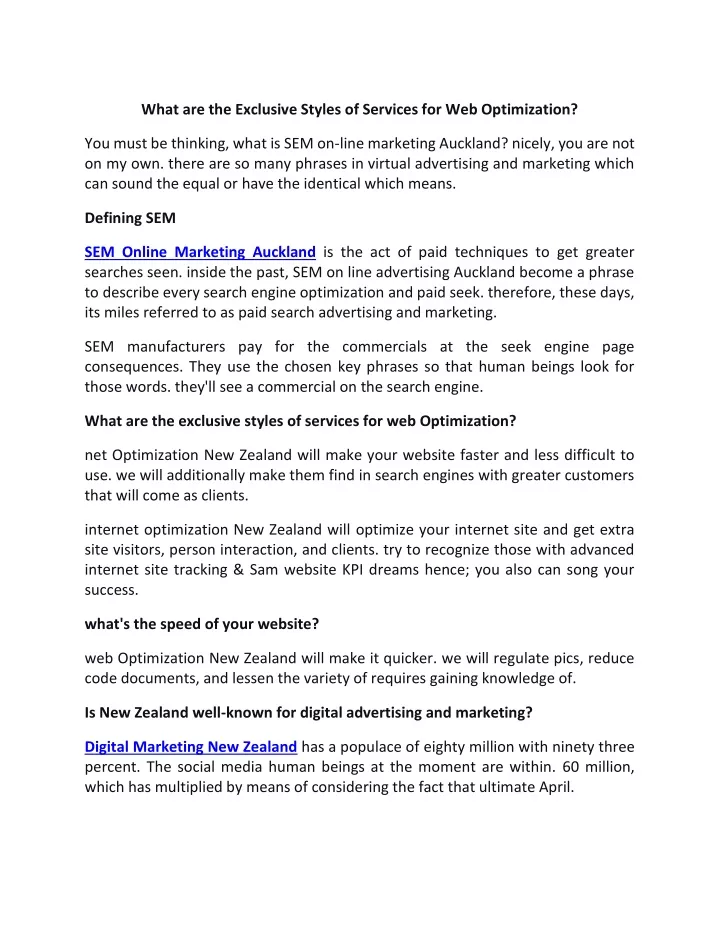 What are the Exclusive Styles of Services for Web Optimization?

You must be thinking, what is SEM on-line marketing Auckland? nicely, you are not on my own. there are so many phrases in virtual advertising and marketing which can sound the equal or have the identical which means.

Defining SEM

SEM Online Marketing Auckland is the act of paid techniques to get greater searches seen. inside the past, SEM on line advertising Auckland become a phrase to describe every search engine optimization and paid seek. therefore, these days, its miles referred to as paid search advertising and marketing.

SEM manufacturers pay for the commercials at the seek engine page consequences. They use the chosen key phrases so that human beings look for those words. they'll see a commercial on the search engine.

What are the exclusive styles of services for web Optimization?

net Optimization New Zealand will make your website faster and less difficult to use. we will additionally make them find in search engines with greater customers that will come as clients.

internet optimization New Zealand will optimize your internet site and get extra site visitors, person interaction, and clients. try to recognize those with advanced internet site tracking & Sam website KPI dreams hence; you also can song your success.

what's the speed of your website?

web Optimization New Zealand will make it quicker. we will regulate pics, reduce code documents, and lessen the variety of requires gaining knowledge of.

Is New Zealand well-known for digital advertising and marketing?

Digital Marketing New Zealand has a populace of eighty million with ninety three percent. The social media human beings at the moment are within. 60 million, which has multiplied by means of considering the fact that ultimate April.